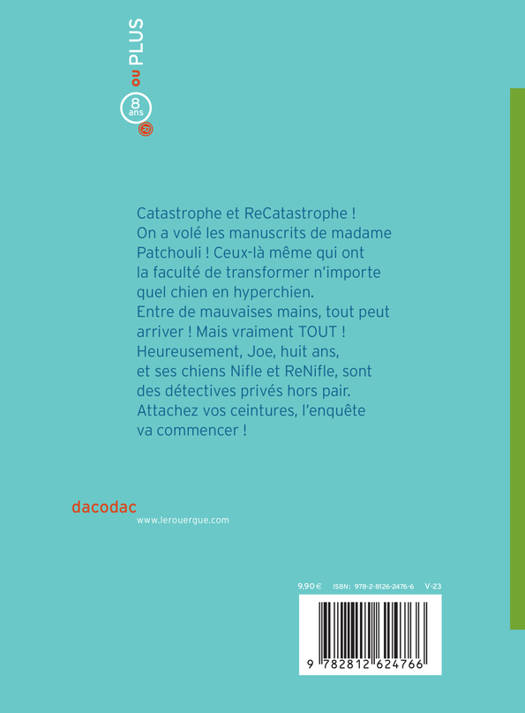 8 ans ou PLUS

Catastrophe et ReCatastrophe ! On a volé les manuscrits de madame Patchouli ! Ceux-là même qui ont la faculté de transformer n'importe quel chien en hyperchien. Entre de mauvaises mains, tout peut arriver ! Mais vraiment TOUT ! Heureusement, Joe, huit ans, et ses chiens Nifle et ReNifle, sont des détectives privés hors pair. Attachez vos ceintures, l'enquête va commencer !

dacodac
www.lerouergue.com

9,90 €   ISBN : 978-2-8126-2476-6   V-23

9 782812 624766